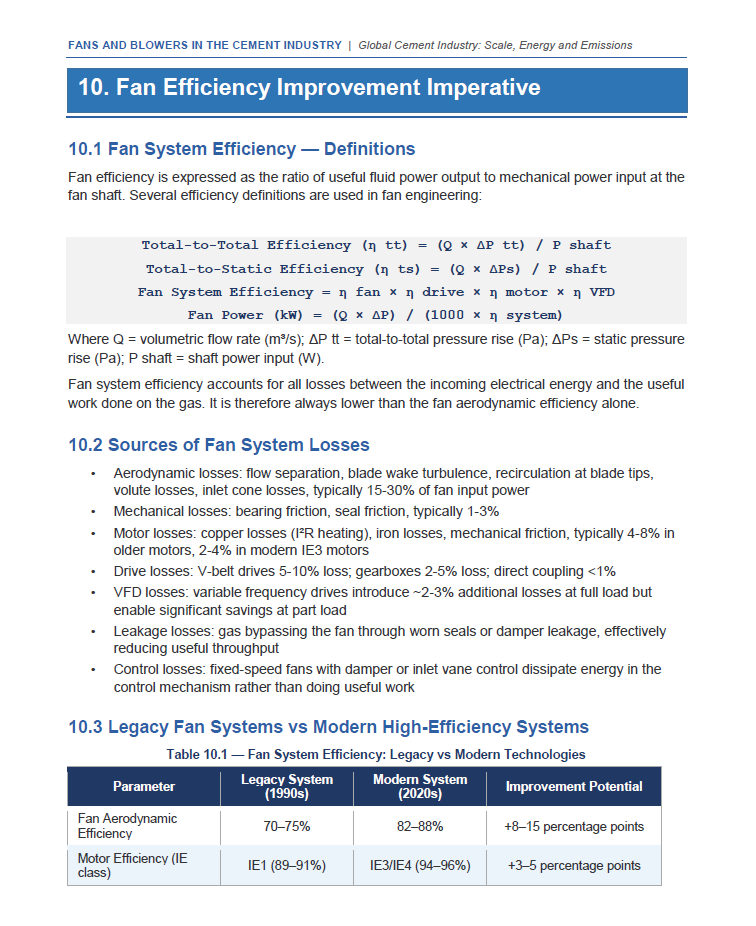 FANS AND BLOWERS IN THE CEMENT INDUSTRY | Global Cement Industry: Scale, Energy and Emissions

10. Fan Efficiency Improvement Imperative

10.1 Fan System Efficiency — Definitions

Fan efficiency is expressed as the ratio of useful fluid power output to mechanical power input at the fan shaft. Several efficiency definitions are used in fan engineering:

Total-to-Total Efficiency (η tt) = (Q × ΔP tt) / P shaft
Total-to-Static Efficiency (η ts) = (Q × ΔPs) / P shaft
Fan System Efficiency = η fan × η drive × η motor × η VFD
Fan Power (kW) = (Q × ΔP) / (1000 × η system)

Where Q = volumetric flow rate (m³/s); ΔP tt = total-to-total pressure rise (Pa); ΔPs = static pressure rise (Pa); P shaft = shaft power input (W).

Fan system efficiency accounts for all losses between the incoming electrical energy and the useful work done on the gas. It is therefore always lower than the fan aerodynamic efficiency alone.

10.2 Sources of Fan System Losses

• Aerodynamic losses: flow separation, blade wake turbulence, recirculation at blade tips, volute losses, inlet cone losses, typically 15-30% of fan input power
• Mechanical losses: bearing friction, seal friction, typically 1-3%
• Motor losses: copper losses (I²R heating), iron losses, mechanical friction, typically 4-8% in older motors, 2-4% in modern IE3 motors
• Drive losses: V-belt drives 5-10% loss; gearboxes 2-5% loss; direct coupling <1%
• VFD losses: variable frequency drives introduce ~2-3% additional losses at full load but enable significant savings at part load
• Leakage losses: gas bypassing the fan through worn seals or damper leakage, effectively reducing useful throughput
• Control losses: fixed-speed fans with damper or inlet vane control dissipate energy in the control mechanism rather than doing useful work

10.3 Legacy Fan Systems vs Modern High-Efficiency Systems

Table 10.1 — Fan System Efficiency: Legacy vs Modern Technologies

| Parameter | Legacy System (1990s) | Modern System (2020s) | Improvement Potential |
|---|---|---|---|
| Fan Aerodynamic Efficiency | 70–75% | 82–88% | +8–15 percentage points |
| Motor Efficiency (IE class) | IE1 (89–91%) | IE3/IE4 (94–96%) | +3–5 percentage points |